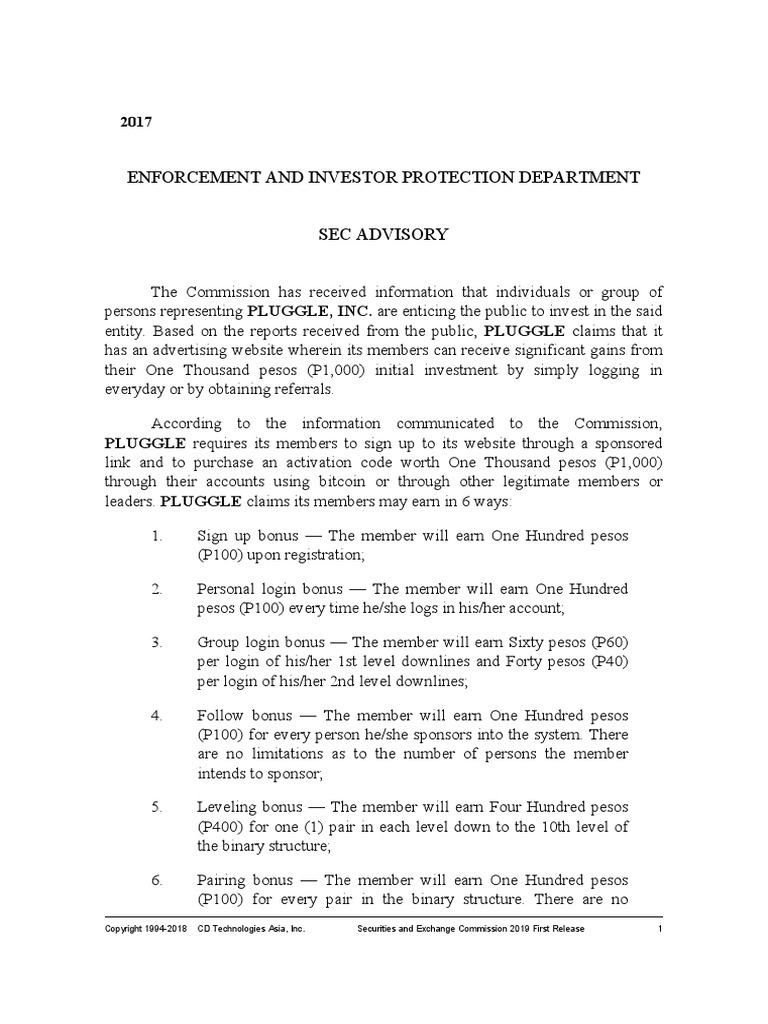 2017

ENFORCEMENT AND INVESTOR PROTECTION DEPARTMENT

SEC ADVISORY

The Commission has received information that individuals or group of persons representing PLUGGLE, INC. are enticing the public to invest in the said entity. Based on the reports received from the public, PLUGGLE claims that it has an advertising website wherein its members can receive significant gains from their One Thousand pesos (P1,000) initial investment by simply logging in everyday or by obtaining referrals.

According to the information communicated to the Commission, PLUGGLE requires its members to sign up to its website through a sponsored link and to purchase an activation code worth One Thousand pesos (P1,000) through their accounts using bitcoin or through other legitimate members or leaders. PLUGGLE claims its members may earn in 6 ways:

1. Sign up bonus — The member will earn One Hundred pesos (P100) upon registration;

2. Personal login bonus — The member will earn One Hundred pesos (P100) every time he/she logs in his/her account;

3. Group login bonus — The member will earn Sixty pesos (P60) per login of his/her 1st level downlines and Forty pesos (P40) per login of his/her 2nd level downlines;

4. Follow bonus — The member will earn One Hundred pesos (P100) for every person he/she sponsors into the system. There are no limitations as to the number of persons the member intends to sponsor;

5. Leveling bonus — The member will earn Four Hundred pesos (P400) for one (1) pair in each level down to the 10th level of the binary structure;

6. Pairing bonus — The member will earn One Hundred pesos (P100) for every pair in the binary structure. There are no

Copyright 1994-2018 CD Technologies Asia, Inc. Securities and Exchange Commission 2019 First Release 1